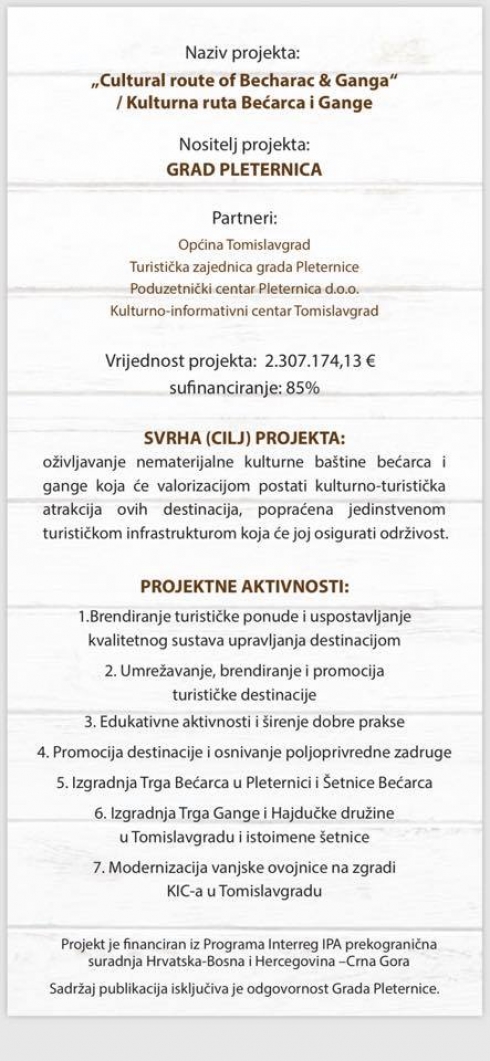 Naziv projekta:
„Cultural route of Becharac & Ganga“
/ Kulturna ruta Bećarca i Gange

Nositelj projekta:
GRAD PLETERNICA

Partneri:
Općina Tomislavgrad
Turistička zajednica grada Pleternice
Poduzetnički centar Pleternica d.o.o.
Kulturno-informativni centar Tomislavgrad

Vrijednost projekta: 2.307.174,13 €
sufinanciranje: 85%

SVRHA (CILJ) PROJEKTA:
oživljavanje nematerijalne kulturne baštine bećarca i gange koja će valorizacijom postati kulturno-turistička atrakcija ovih destinacija, popraćena jedinstvenom turističkom infrastrukturom koja će joj osigurati održivost.

PROJEKTNE AKTIVNOSTI:
1.Brendiranje turističke ponude i uspostavljanje kvalitetnog sustava upravljanja destinacijom

2. Umrežavanje, brendiranje i promocija turističke destinacije

3. Edukativne aktivnosti i širenje dobre prakse

4. Promocija destinacije i osnivanje poljoprivredne zadruge

5. Izgradnja Trga Bećarca u Pleternici i Šetnice Bećarca

6. Izgradnja Trga Gange i Hajdučke družine u Tomislavgradu i istoimene šetnice

7. Modernizacija vanjske ovojnice na zgradi KIC-a u Tomislavgradu

Projekt je financiran iz Programa Interreg IPA prekogranična suradnja Hrvatska-Bosna i Hercegovina –Crna Gora

Sadržaj publikacija isključiva je odgovornost Grada Pleternice.